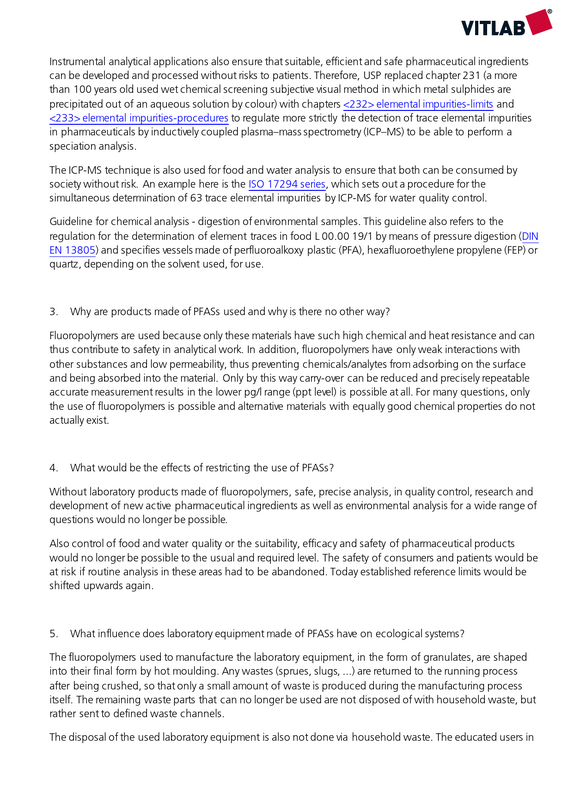 VITLAB®

Instrumental analytical applications also ensure that suitable, efficient and safe pharmaceutical ingredients can be developed and processed without risks to patients. Therefore, USP replaced chapter 231 (a more than 100 years old used wet chemical screening subjective visual method in which metal sulphides are precipitated out of an aqueous solution by colour) with chapters <232> elemental impurities-limits and <233> elemental impurities-procedures to regulate more strictly the detection of trace elemental impurities in pharmaceuticals by inductively coupled plasma–mass spectrometry (ICP–MS) to be able to perform a speciation analysis.

The ICP-MS technique is also used for food and water analysis to ensure that both can be consumed by society without risk. An example here is the ISO 17294 series, which sets out a procedure for the simultaneous determination of 63 trace elemental impurities by ICP-MS for water quality control.

Guideline for chemical analysis - digestion of environmental samples. This guideline also refers to the regulation for the determination of element traces in food L 00.00 19/1 by means of pressure digestion (DIN EN 13805) and specifies vessels made of perfluoroalkoxy plastic (PFA), hexafluoroethylene propylene (FEP) or quartz, depending on the solvent used, for use.

3. Why are products made of PFASs used and why is there no other way?

Fluoropolymers are used because only these materials have such high chemical and heat resistance and can thus contribute to safety in analytical work. In addition, fluoropolymers have only weak interactions with other substances and low permeability, thus preventing chemicals/analytes from adsorbing on the surface and being absorbed into the material. Only by this way carry-over can be reduced and precisely repeatable accurate measurement results in the lower pg/l range (ppt level) is possible at all. For many questions, only the use of fluoropolymers is possible and alternative materials with equally good chemical properties do not actually exist.

4. What would be the effects of restricting the use of PFASs?

Without laboratory products made of fluoropolymers, safe, precise analysis, in quality control, research and development of new active pharmaceutical ingredients as well as environmental analysis for a wide range of questions would no longer be possible.

Also control of food and water quality or the suitability, efficacy and safety of pharmaceutical products would no longer be possible to the usual and required level. The safety of consumers and patients would be at risk if routine analysis in these areas had to be abandoned. Today established reference limits would be shifted upwards again.

5. What influence does laboratory equipment made of PFASs have on ecological systems?

The fluoropolymers used to manufacture the laboratory equipment, in the form of granulates, are shaped into their final form by hot moulding. Any wastes (sprues, slugs, ...) are returned to the running process after being crushed, so that only a small amount of waste is produced during the manufacturing process itself. The remaining waste parts that can no longer be used are not disposed of with household waste, but rather sent to defined waste channels.

The disposal of the used laboratory equipment is also not done via household waste. The educated users in